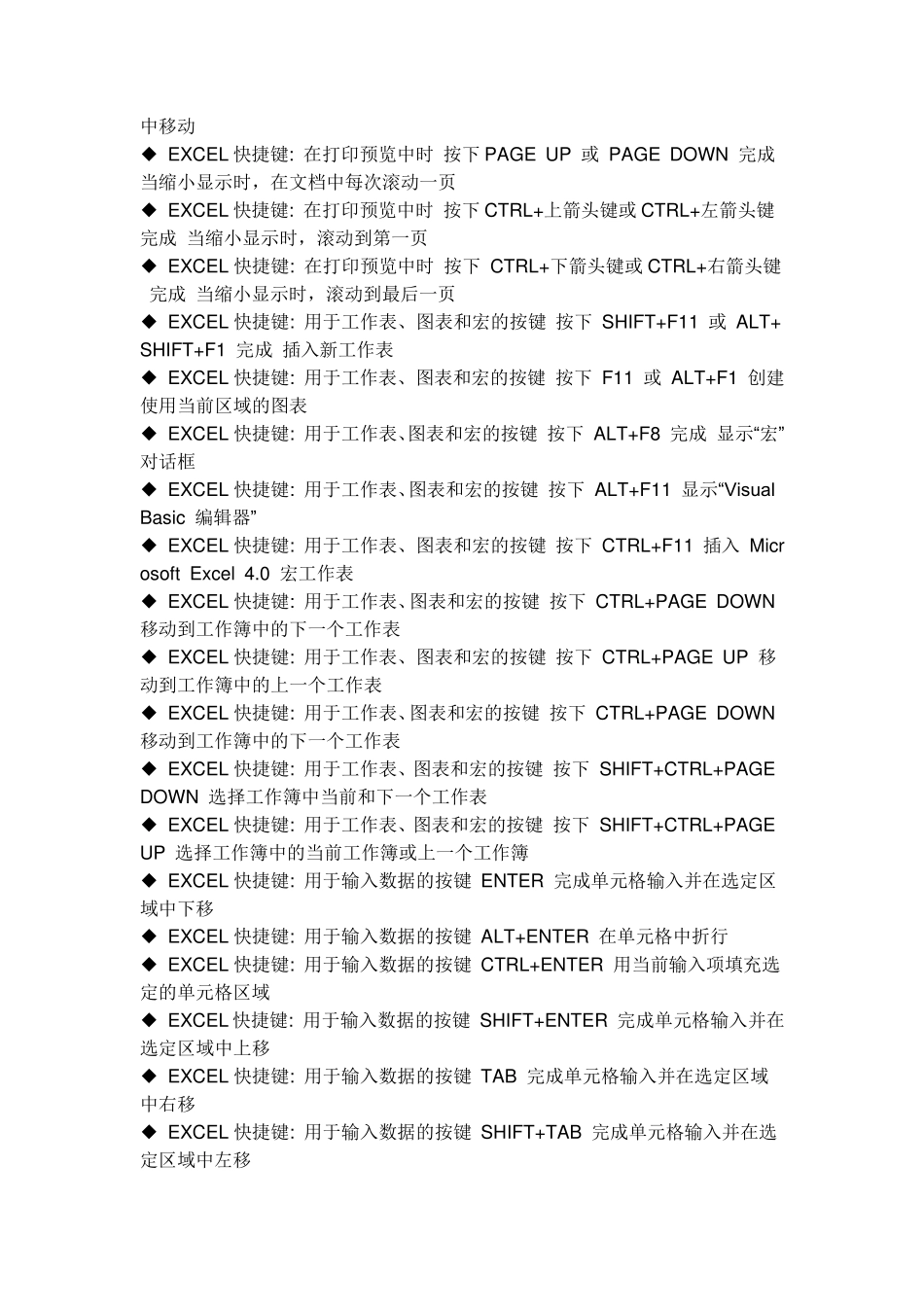 中移动
◆ EXCEL 快捷键: 在打印预览中时 按下 PAGE UP 或 PAGE DOWN 完成 当缩小显示时，在文档中每次滚动一页
◆ EXCEL 快捷键: 在打印预览中时 按下 CTRL+上箭头键或 CTRL+左箭头键 完成 当缩小显示时，滚动到第一页
◆ EXCEL 快捷键: 在打印预览中时 按下 CTRL+下箭头键或 CTRL+右箭头键 完成 当缩小显示时，滚动到最后一页
◆ EXCEL 快捷键: 用于工作表、图表和宏的按键 按下 SHIFT+F11 或 ALT+SHIFT+F1 完成 插入新工作表
◆ EXCEL 快捷键: 用于工作表、图表和宏的按键 按下 F11 或 ALT+F1 创建使用当前区域的图表
◆ EXCEL 快捷键: 用于工作表、图表和宏的按键 按下 ALT+F8 完成 显示“宏”对话框
◆ EXCEL 快捷键: 用于工作表、图表和宏的按键 按下 ALT+F11 显示“Visual Basic 编辑器”
◆ EXCEL 快捷键: 用于工作表、图表和宏的按键 按下 CTRL+F11 插入 Microsoft Excel 4.0 宏工作表
◆ EXCEL 快捷键: 用于工作表、图表和宏的按键 按下 CTRL+PAGE DOWN 移动到工作簿中的下一个工作表
◆ EXCEL 快捷键: 用于工作表、图表和宏的按键 按下 CTRL+PAGE UP 移动到工作簿中的上一个工作表
◆ EXCEL 快捷键: 用于工作表、图表和宏的按键 按下 CTRL+PAGE DOWN 移动到工作簿中的下一个工作表
◆ EXCEL 快捷键: 用于工作表、图表和宏的按键 按下 SHIFT+CTRL+PAGE DOWN 选择工作簿中当前和下一个工作表
◆ EXCEL 快捷键: 用于工作表、图表和宏的按键 按下 SHIFT+CTRL+PAGE UP 选择工作簿中的当前工作簿或上一个工作簿
◆ EXCEL 快捷键: 用于输入数据的按键 ENTER 完成单元格输入并在选定区域中下移
◆ EXCEL 快捷键: 用于输入数据的按键 ALT+ENTER 在单元格中折行
◆ EXCEL 快捷键: 用于输入数据的按键 CTRL+ENTER 用当前输入项填充选定的单元格区域
◆ EXCEL 快捷键: 用于输入数据的按键 SHIFT+ENTER 完成单元格输入并在选定区域中上移
◆ EXCEL 快捷键: 用于输入数据的按键 TAB 完成单元格输入并在选定区域中右移
◆ EXCEL 快捷键: 用于输入数据的按键 SHIFT+TAB 完成单元格输入并在选定区域中左移